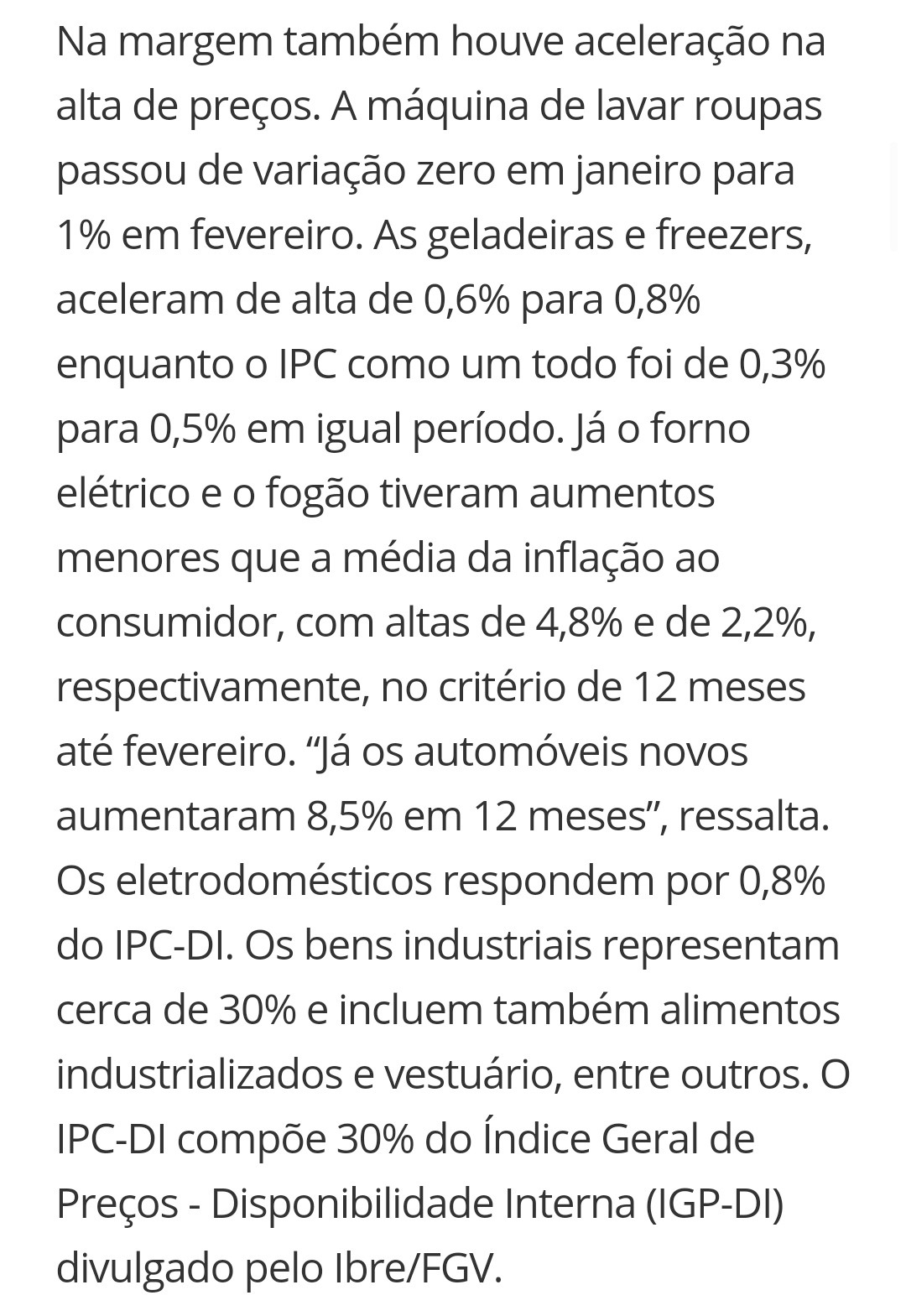 Na margem também houve aceleração na alta de preços. A máquina de lavar roupas passou de variação zero em janeiro para 1% em fevereiro. As geladeiras e freezers, aceleram de alta de 0,6% para 0,8% enquanto o IPC como um todo foi de 0,3% para 0,5% em igual período. Já o forno elétrico e o fogão tiveram aumentos menores que a média da inflação ao consumidor, com altas de 4,8% e de 2,2%, respectivamente, no critério de 12 meses até fevereiro. “Já os automóveis novos aumentaram 8,5% em 12 meses”, ressalta. Os eletrodomésticos respondem por 0,8% do IPC-DI. Os bens industriais representam cerca de 30% e incluem também alimentos industrializados e vestuário, entre outros. O IPC-DI compõe 30% do Índice Geral de Preços - Disponibilidade Interna (IGP-DI) divulgado pelo Ibre/FGV.